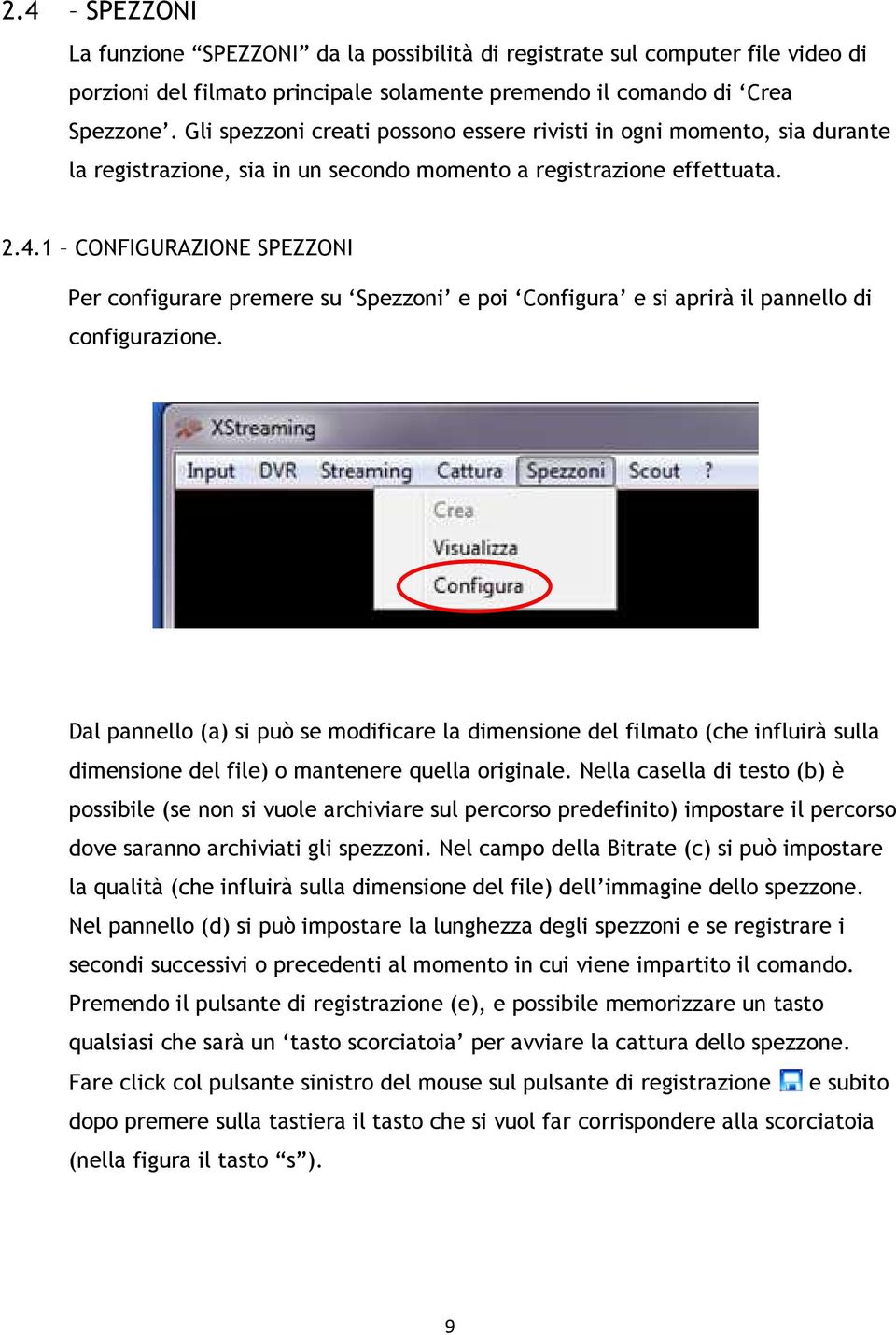 2.4 – SPEZZONI

La funzione “SPEZZONI” da la possibilità di registrate sul computer file video di porzioni del filmato principale solamente premendo il comando di ‘Crea Spezzone’. Gli spezzoni creati possono essere rivisti in ogni momento, sia durante la registrazione, sia in un secondo momento a registrazione effettuata.

2.4.1 – CONFIGURAZIONE SPEZZONI

Per configurare premere su ‘Spezzoni’ e poi ‘Configura’ e si aprirà il pannello di configurazione.

XStreaming

Input DVR Streaming Cattura Spezzoni Scout ?

Crea
Visualizza
Configura

Dal pannello (a) si può se modificare la dimensione del filmato (che influirà sulla dimensione del file) o mantenere quella originale. Nella casella di testo (b) è possibile (se non si vuole archiviare sul percorso predefinito) impostare il percorso dove saranno archiviati gli spezzoni. Nel campo della Bitrate (c) si può impostare la qualità (che influirà sulla dimensione del file) dell’immagine dello spezzone. Nel pannello (d) si può impostare la lunghezza degli spezzoni e se registrare i secondi successivi o precedenti al momento in cui viene impartito il comando. Premendo il pulsante di registrazione (e), e possibile memorizzare un tasto qualsiasi che sarà un ‘tasto scorciatoia’ per avviare la cattura dello spezzone. Fare click col pulsante sinistro del mouse sul pulsante di registrazione e subito dopo premere sulla tastiera il tasto che si vuol far corrispondere alla scorciatoia (nella figura il tasto “s”).

9